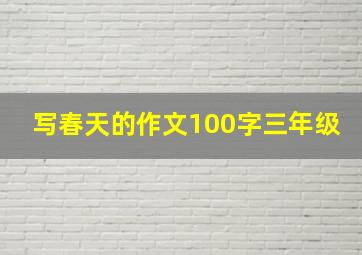 写春天的作文100字三年级